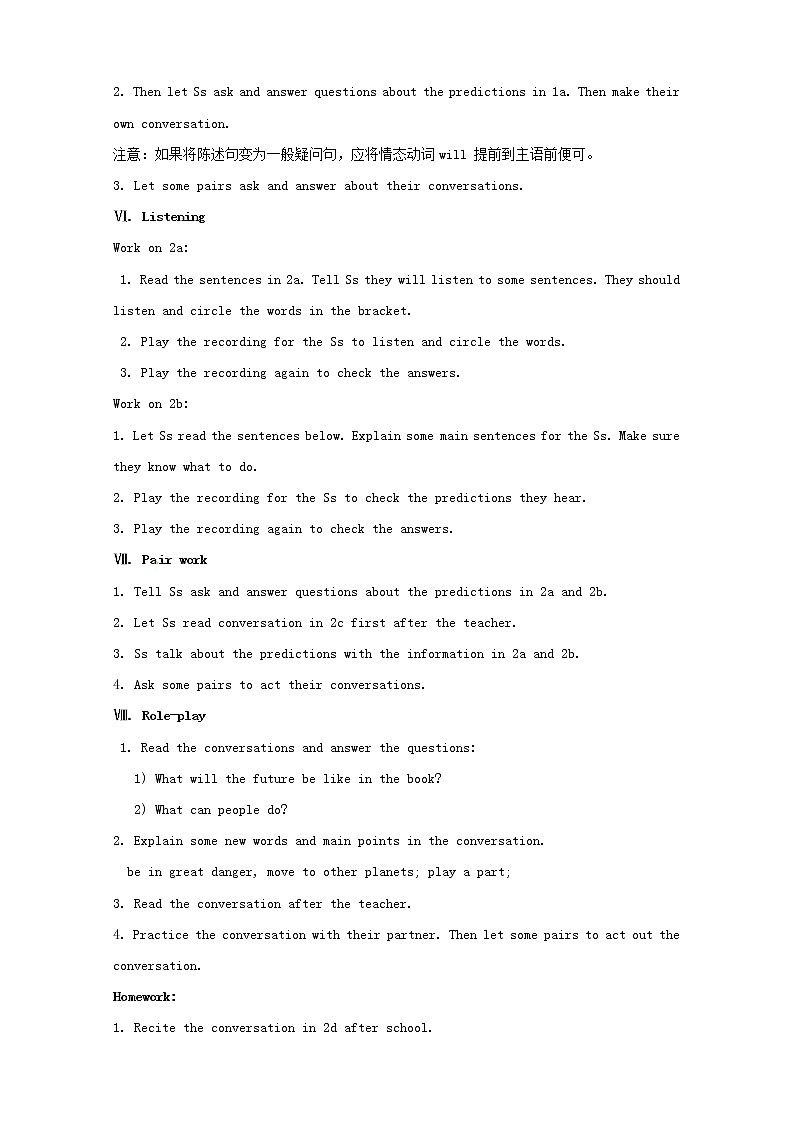 2. Then let Ss ask and answer questions about the predictions in 1a. Then make their own conversation.

注意：如果将陈述句变为一般疑问句，应将情态动词 will 提前到主语前便可。

3. Let some pairs ask and answer about their conversations.

Ⅵ. Listening

Work on 2a:

1. Read the sentences in 2a. Tell Ss they will listen to some sentences. They should listen and circle the words in the bracket.

2. Play the recording for the Ss to listen and circle the words.

3. Play the recording again to check the answers.

Work on 2b:

1. Let Ss read the sentences below. Explain some main sentences for the Ss. Make sure they know what to do.

2. Play the recording for the Ss to check the predictions they hear.

3. Play the recording again to check the answers.

Ⅶ. Pair work

1. Tell Ss ask and answer questions about the predictions in 2a and 2b.

2. Let Ss read conversation in 2c first after the teacher.

3. Ss talk about the predictions with the information in 2a and 2b.

4. Ask some pairs to act their conversations.

Ⅷ. Role-play

1. Read the conversations and answer the questions:

1) What will the future be like in the book?

2) What can people do?

2. Explain some new words and main points in the conversation.

be in great danger, move to other planets; play a part;

3. Read the conversation after the teacher.

4. Practice the conversation with their partner. Then let some pairs to act out the conversation.

Homework:

1. Recite the conversation in 2d after school.